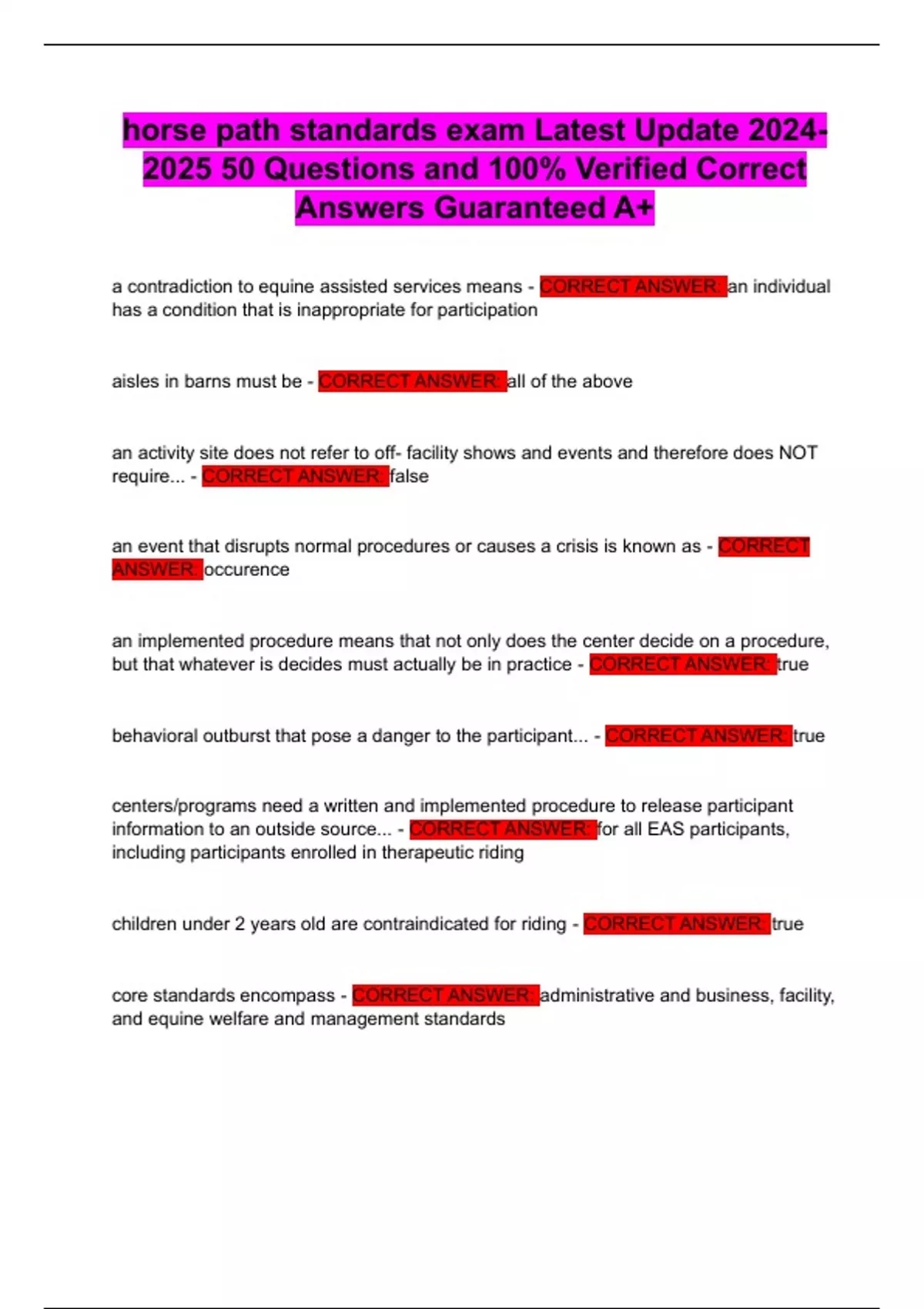 horse path standards exam Latest Update 2024-2025 50 Questions and 100% Verified Correct Answers Guaranteed A+

a contradiction to equine assisted services means - CORRECT ANSWER: an individual has a condition that is inappropriate for participation

aisles in barns must be - CORRECT ANSWER: all of the above

an activity site does not refer to off- facility shows and events and therefore does NOT require... - CORRECT ANSWER: false

an event that disrupts normal procedures or causes a crisis is known as - CORRECT ANSWER: occurence

an implemented procedure means that not only does the center decide on a procedure, but that whatever is decides must actually be in practice - CORRECT ANSWER: true

behavioral outburst that pose a danger to the participant... - CORRECT ANSWER: true

centers/programs need a written and implemented procedure to release participant information to an outside source... - CORRECT ANSWER: for all EAS participants, including participants enrolled in therapeutic riding

children under 2 years old are contraindicated for riding - CORRECT ANSWER: true

core standards encompass - CORRECT ANSWER: administrative and business, facility, and equine welfare and management standards